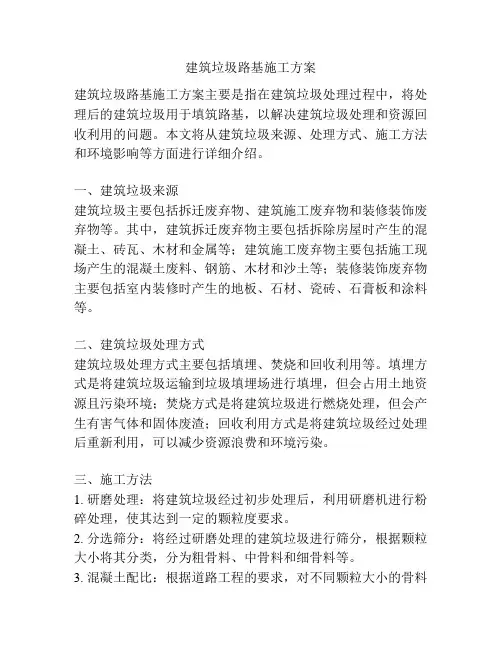 建筑垃圾路基施工方案

建筑垃圾路基施工方案主要是指在建筑垃圾处理过程中，将处理后的建筑垃圾用于填筑路基，以解决建筑垃圾处理和资源回收利用的问题。本文将从建筑垃圾来源、处理方式、施工方法和环境影响等方面进行详细介绍。

一、建筑垃圾来源
建筑垃圾主要包括拆迁废弃物、建筑施工废弃物和装修装饰废弃物等。其中，建筑拆迁废弃物主要包括拆除房屋时产生的混凝土、砖瓦、木材和金属等；建筑施工废弃物主要包括施工现场产生的混凝土废料、钢筋、木材和沙土等；装修装饰废弃物主要包括室内装修时产生的地板、石材、瓷砖、石膏板和涂料等。

二、建筑垃圾处理方式
建筑垃圾处理方式主要包括填埋、焚烧和回收利用等。填埋方式是将建筑垃圾运输到垃圾填埋场进行填埋，但会占用土地资源且污染环境；焚烧方式是将建筑垃圾进行燃烧处理，但会产生有害气体和固体废渣；回收利用方式是将建筑垃圾经过处理后重新利用，可以减少资源浪费和环境污染。

三、施工方法
1. 研磨处理：将建筑垃圾经过初步处理后，利用研磨机进行粉碎处理，使其达到一定的颗粒度要求。
2. 分选筛分：将经过研磨处理的建筑垃圾进行筛分，根据颗粒大小将其分类，分为粗骨料、中骨料和细骨料等。
3. 混凝土配比：根据道路工程的要求，对不同颗粒大小的骨料